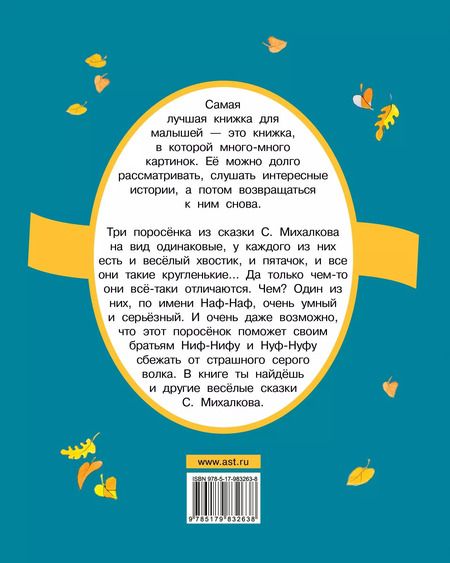 Самая лучшая книжка для малышей — это книжка, в которой много-много картинок. Её можно долго рассматривать, слушать интересные истории, а потом возвращаться к ним снова.

Три поросёнка из сказки С. Михалкова на вид одинаковые, у каждого из них есть и весёлый хвостик, и пятачок, и все они такие кругленькие... Да только чем-то они всё-таки отличаются. Чем? Один из них, по имени Наф-Наф, очень умный и серьёзный. И очень даже возможно, что этот поросёнок поможет своим братьям Ниф-Нифу и Нуф-Нуфу сбежать от страшного серого волка. В книге ты найдёшь и другие весёлые сказки С. Михалкова.

www.ast.ru

ISBN 978-5-17-983263-8

9 785179 832638